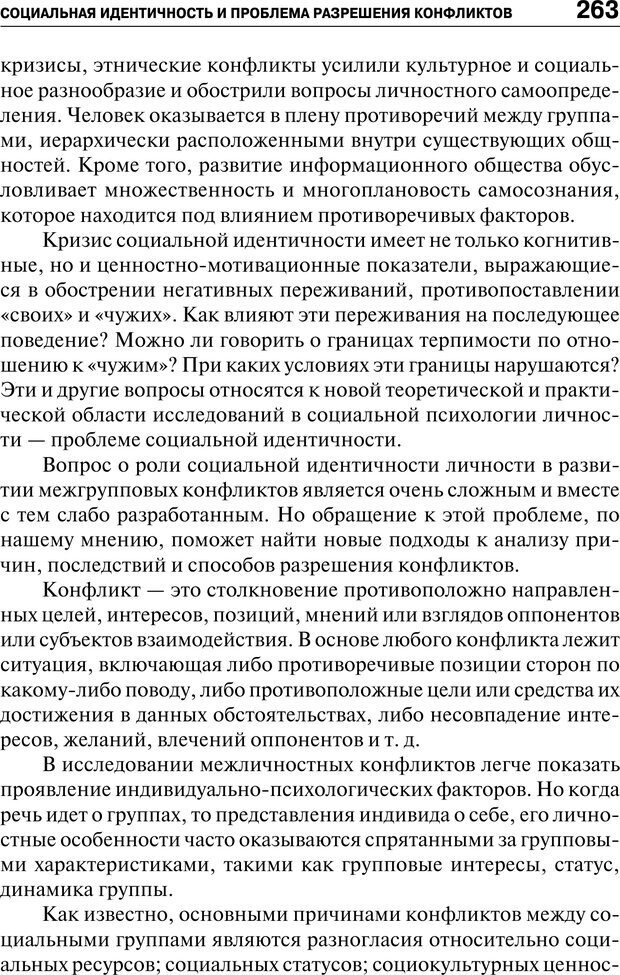 СОЦИАЛЬНАЯ ИДЕНТИЧНОСТЬ И ПРОБЛЕМА РАЗРЕШЕНИЯ КОНФЛИКТОВ 263

кризисы, этнические конфликты усилили культурное и социальное разнообразие и обострили вопросы личностного самоопределения. Человек оказывается в плену противоречий между группами, иерархически расположенными внутри существующих общностей. Кроме того, развитие информационного общества обусловливает множественность и многоплановость самосознания, которое находится под влиянием противоречивых факторов.

Кризис социальной идентичности имеет не только когнитивные, но и ценностно-мотивационные показатели, выражающиеся в обострении негативных переживаний, противопоставлении «своих» и «чужих». Как влияют эти переживания на последующее поведение? Можно ли говорить о границах терпимости по отношению к «чужим»? При каких условиях эти границы нарушаются? Эти и другие вопросы относятся к новой теоретической и практической области исследований в социальной психологии личности — проблеме социальной идентичности.

Вопрос о роли социальной идентичности личности в развитии межгрупповых конфликтов является очень сложным и вместе с тем слабо разработанным. Но обращение к этой проблеме, по нашему мнению, поможет найти новые подходы к анализу причин, последствий и способов разрешения конфликтов.

Конфликт — это столкновение противоположно направленных целей, интересов, позиций, мнений или взглядов оппонентов или субъектов взаимодействия. В основе любого конфликта лежит ситуация, включающая либо противоречивые позиции сторон по какому-либо поводу, либо противоположные цели или средства их достижения в данных обстоятельствах, либо несовпадение интересов, желаний, влечений оппонентов и т. д.

В исследовании межличностных конфликтов легче показать проявление индивидуально-психологических факторов. Но когда речь идет о группах, то представления индивида о себе, его личностные особенности часто оказываются спрятанными за групповыми характеристиками, такими как групповые интересы, статус, динамика группы.

Как известно, основными причинами конфликтов между социальными группами являются разногласия относительно социальных ресурсов; социальных статусов; социокультурных ценнос-